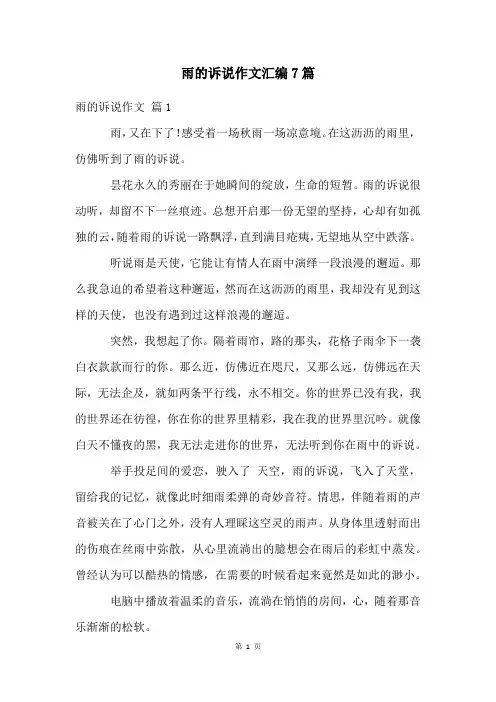 雨的诉说作文汇编7篇

雨的诉说作文 篇1

雨，又在下了！感受着一场秋雨一场凉意境。在这沥沥的雨里，仿佛听到了雨的诉说。

昙花永久的秀丽在于她瞬间的绽放，生命的短暂。雨的诉说很动听，却留不下一丝痕迹。总想开启那一份无望的坚持，心却有如孤独的云，随着雨的诉说一路飘浮，直到满目疮痍，无望地从空中跌落。

听说雨是天使，它能让有情人在雨中演绎一段浪漫的邂逅。那么我急迫的希望着这种邂逅，然而在这沥沥的雨里，我却没有见到这样的天使，也没有遇到过这样浪漫的邂逅。

突然，我想起了你。隔着雨帘，路的那头，花格子雨伞下一袭白衣款款而行的你。那么近，仿佛近在咫尺，又那么远，仿佛远在天际，无法企及，就如两条平行线，永不相交。你的世界已没有我，我的世界还在彷徨，你在你的世界里精彩，我在我的世界里沉吟。就像白天不懂夜的黑，我无法走进你的世界，无法听到你在雨中的诉说。

举手投足间的爱恋，驶入了 天空，雨的诉说，飞入了天堂，留给我的记忆，就像此时细雨柔弹的奇妙音符。情思，伴随着雨的声音被关在了心门之外，没有人理睬这空灵的雨声。从身体里透射而出的伤痕在丝雨中弥散，从心里流淌出的臆想会在雨后的彩虹中蒸发。曾经认为可以酷热的情感，在需要的时候看起来竟然是如此的渺小。

电脑中播放着温柔的音乐，流淌在悄悄的房间，心，随着那音乐渐渐的松软。

第 1 页